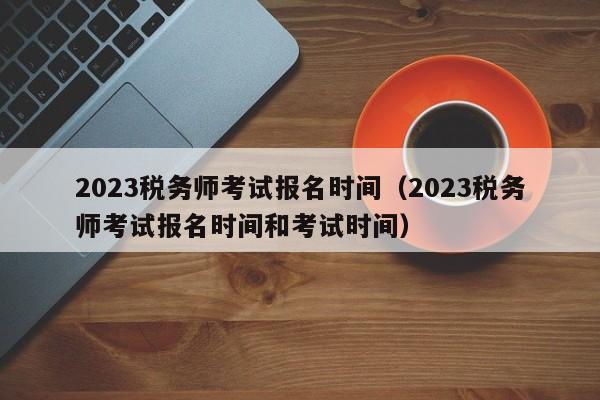 2023税务师考试报名时间（2023税务师考试报名时间和考试时间）